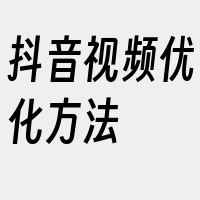 抖音视频优化方法